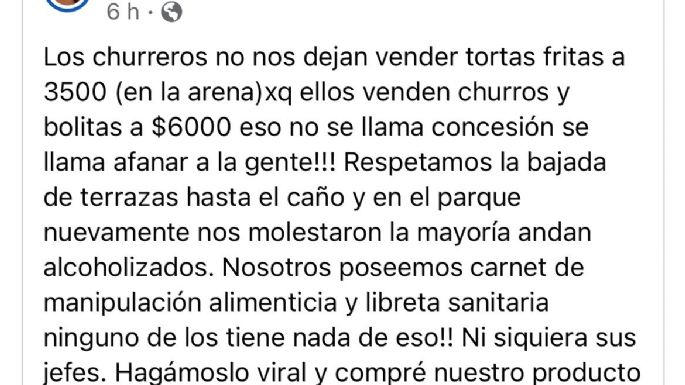 6 h ·

Los churreros no nos dejan vender tortas fritas a 3500 (en la arena)xq ellos venden churros y bolitas a $6000 eso no se llama concesión se llama afanar a la gente!!! Respetamos la bajada de terrazas hasta el caño y en el parque nuevamente nos molestaron la mayoría andan alcoholizados. Nosotros poseemos carnet de manipulación alimenticia y libreta sanitaria ninguno de los tiene nada de eso!! Ni siquiera sus jefes. Hagámoslo viral y compré nuestro producto